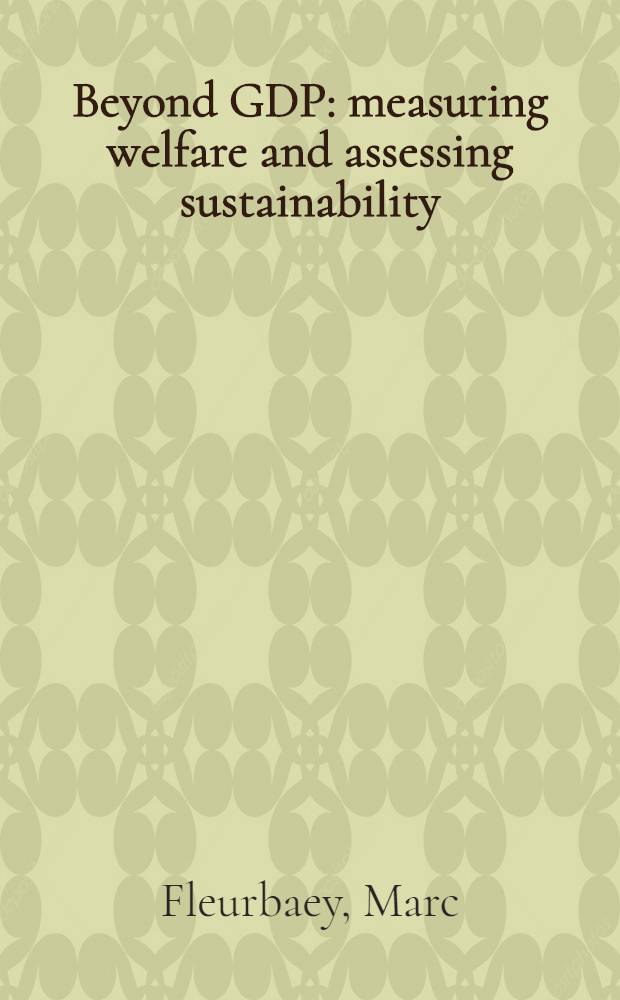 Beyond GDP: measuring welfare and assessing sustainability

Fleurbaey, Marc